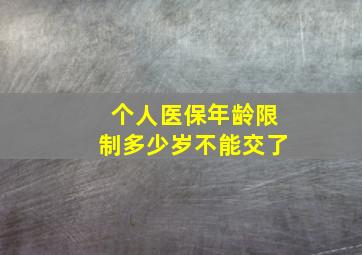 个人医保年龄限制多少岁不能交了